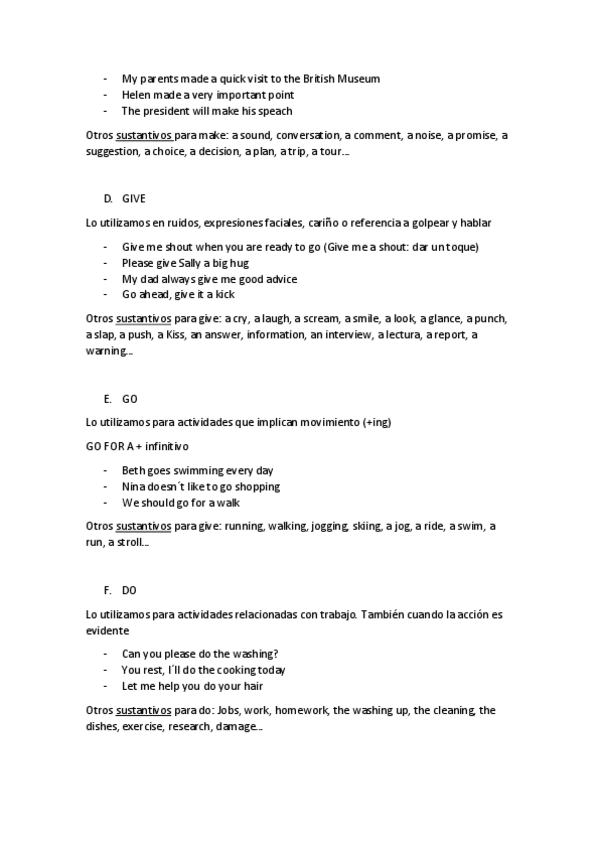 - My parents made a quick visit to the British Museum
- Helen made a very important point
- The president will make his speach

Otros sustantivos para make: a sound, conversation, a comment, a noise, a promise, a suggestion, a choice, a decision, a plan, a trip, a tour…

D. GIVE

Lo utilizamos en ruidos, expresiones faciales, cariño o referencia a golpear y hablar

- Give me shout when you are ready to go (Give me a shout: dar un toque)
- Please give Sally a big hug
- My dad always give me good advice
- Go ahead, give it a kick

Otros sustantivos para give: a cry, a laugh, a scream, a smile, a look, a glance, a punch, a slap, a push, a Kiss, an answer, information, an interview, a lectura, a report, a warning…

E. GO

Lo utilizamos para actividades que implican movimiento (+ing)

GO FOR A + infinitivo

- Beth goes swimming every day
- Nina doesn´t like to go shopping
- We should go for a walk

Otros sustantivos para give: running, walking, jogging, skiing, a jog, a ride, a swim, a run, a stroll…

F. DO

Lo utilizamos para actividades relacionadas con trabajo. También cuando la acción es evidente

- Can you please do the washing?
- You rest, I´ll do the cooking today
- Let me help you do your hair

Otros sustantivos para do: Jobs, work, homework, the washing up, the cleaning, the dishes, exercise, research, damage…